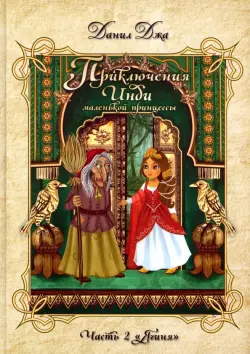 Данил Джа

Приключения Инди маленькой принцессы

Часть 2 «Ягиня»